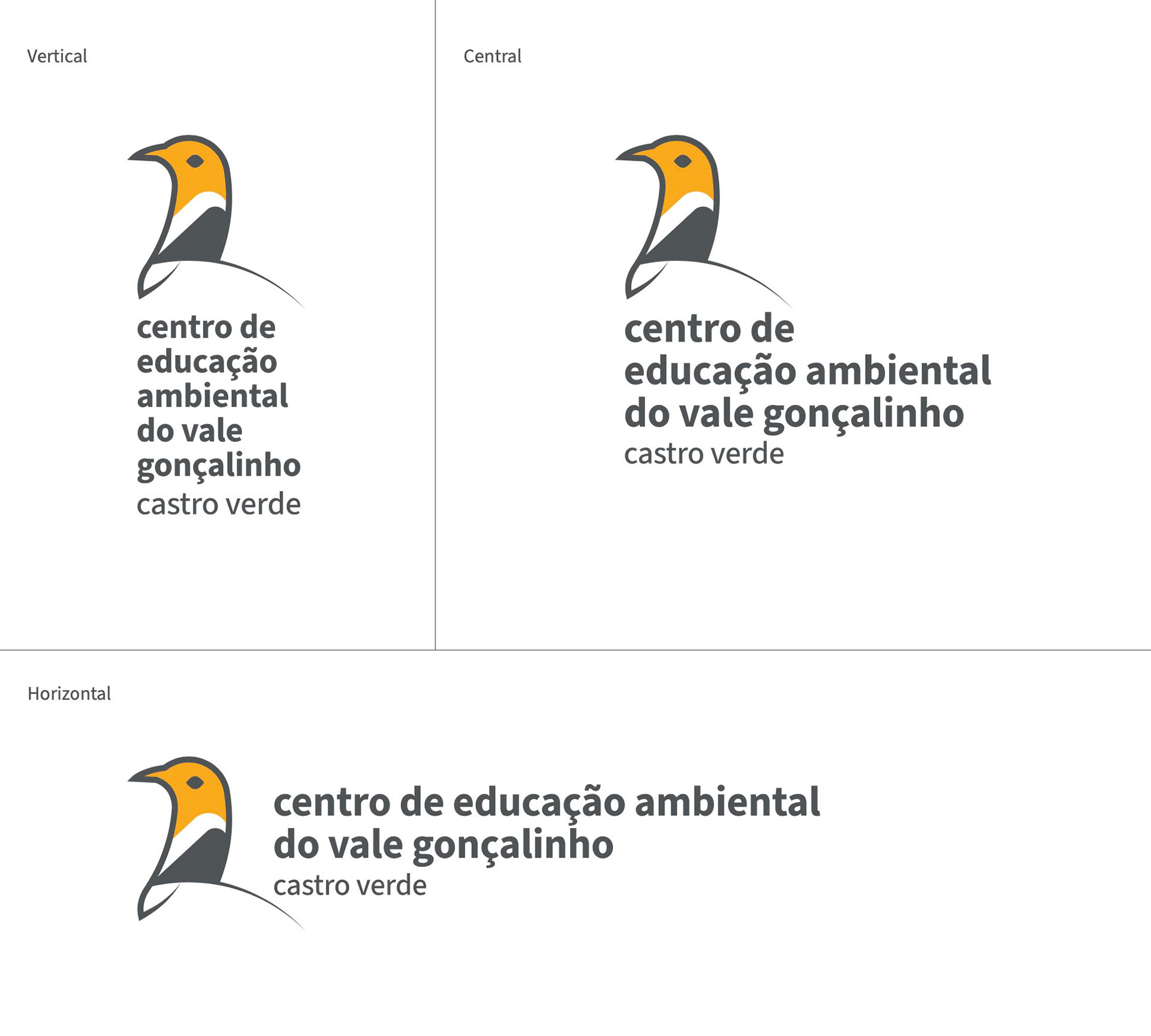 Vertical

centro de
educação
ambiental
do vale
gonçalinho
castro verde

Central

centro de
educação ambiental
do vale gonçalinho
castro verde

Horizontal

centro de educação ambiental
do vale gonçalinho
castro verde